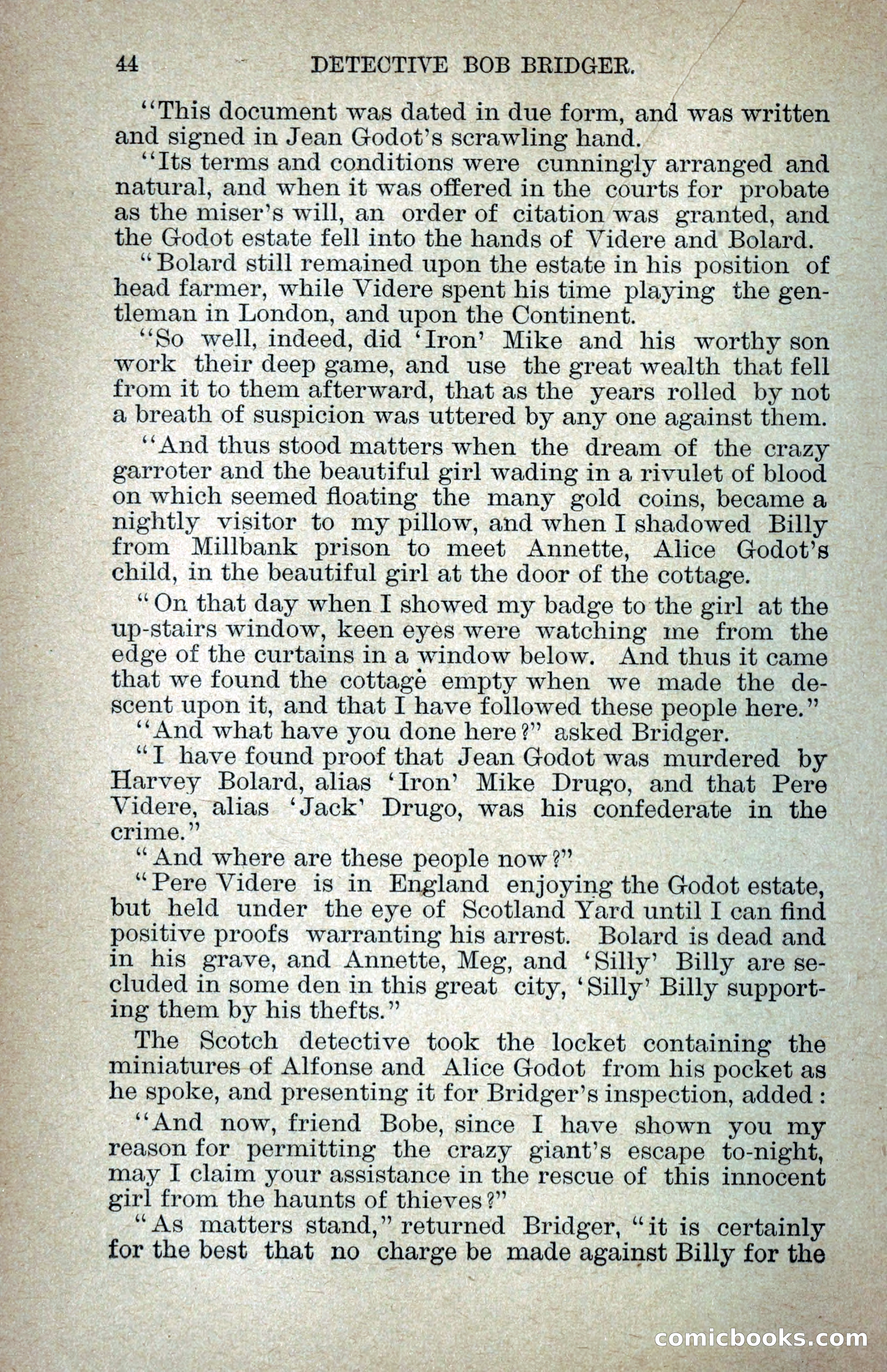 44 DETECTIVE BOB BRIDGER.

"This document was dated in due form, and was written and signed in Jean Godot's scrawling hand.

"Its terms and conditions were cunningly arranged and natural, and when it was offered in the courts for probate as the miser's will, an order of citation was granted, and the Godot estate fell into the hands of Videre and Bolard.

"Bolard still remained upon the estate in his position of head farmer, while Videre spent his time playing the gentleman in London, and upon the Continent.

"So well, indeed, did 'Iron' Mike and his worthy son work their deep game, and use the great wealth that fell from it to them afterward, that as the years rolled by not a breath of suspicion was uttered by any one against them.

"And thus stood matters when the dream of the crazy garroter and the beautiful girl wading in a rivulet of blood on which seemed floating the many gold coins, became a nightly visitor to my pillow, and when I shadowed Billy from Millbank prison to meet Annette, Alice Godot's child, in the beautiful girl at the door of the cottage.

"On that day when I showed my badge to the girl at the up-stairs window, keen eyes were watching me from the edge of the curtains in a window below. And thus it came that we found the cottage empty when we made the descent upon it, and that I have followed these people here."

"And what have you done here?" asked Bridger.

"I have found proof that Jean Godot was murdered by Harvey Bolard, alias 'Iron' Mike Drugo, and that Pere Videre, alias 'Jack' Drugo, was his confederate in the crime."

"And where are these people now?"

"Pere Videre is in England enjoying the Godot estate, but held under the eye of Scotland Yard until I can find positive proofs warranting his arrest. Bolard is dead and in his grave, and Annette, Meg, and 'Silly' Billy are secluded in some den in this great city, 'Silly' Billy supporting them by his thefts."

The Scotch detective took the locket containing the miniatures of Alfonse and Alice Godot from his pocket as he spoke, and presenting it for Bridger's inspection, added:

"And now, friend Bobe, since I have shown you my reason for permitting the crazy giant's escape to-night, may I claim your assistance in the rescue of this innocent girl from the haunts of thieves?"

"As matters stand," returned Bridger, "it is certainly for the best that no charge be made against Billy for the

comicbooks.com